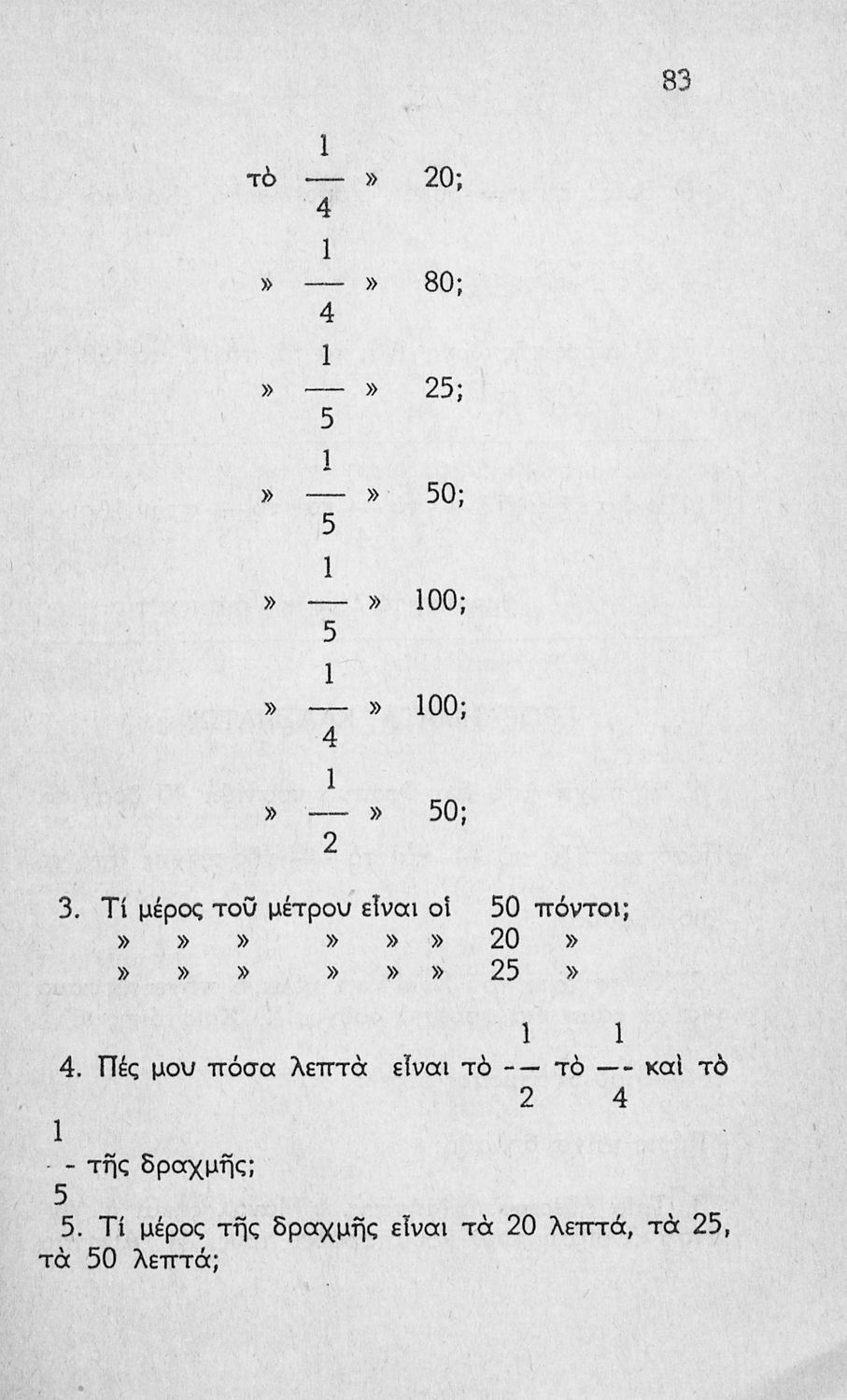 83

τὸ $\frac{1}{4}$ » 20;

» $\frac{1}{4}$ » 80;

» $\frac{1}{5}$ » 25;

» $\frac{1}{5}$ » 50;

» $\frac{1}{5}$ » 100;

» $\frac{1}{4}$ » 100;

» $\frac{1}{2}$ » 50;

3. Τί μέρος τοῦ μέτρου εἶναι οἱ 50 πόντοι;
» » » » » » 20 »
» » » » » » 25 »

4. Πές μου πόσα λεπτὰ εἶναι τὸ $\frac{1}{2}$ τὸ $\frac{1}{4}$ καὶ τὸ $\frac{1}{5}$ τῆς δραχμῆς;

5. Τί μέρος τῆς δραχμῆς εἶναι τὰ 20 λεπτά, τὰ 25, τὰ 50 λεπτά;